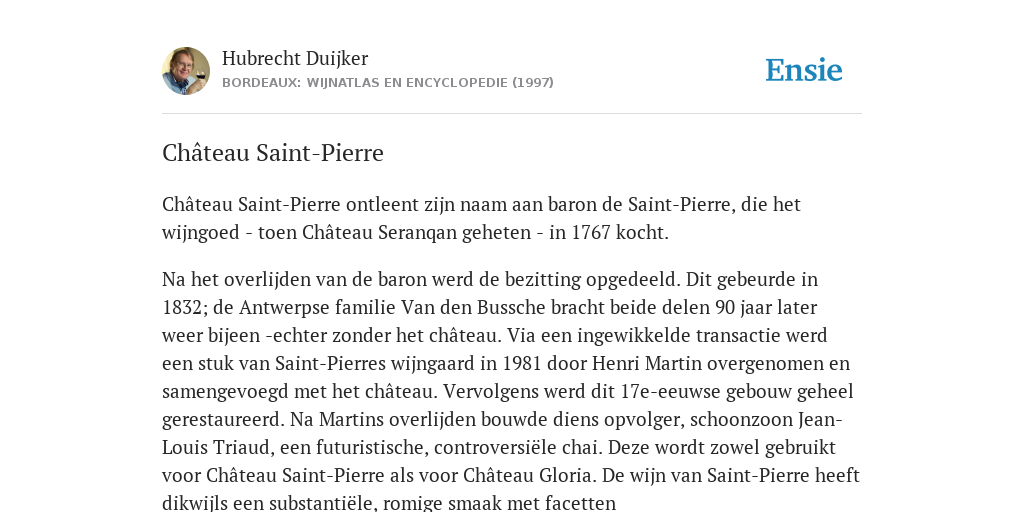 Hubrecht Duijker
BORDEAUX: WIJNATLAS EN ENCYCLOPEDIE (1997)

Ensie

Château Saint-Pierre

Château Saint-Pierre ontleent zijn naam aan baron de Saint-Pierre, die het wijngoed - toen Château Seranqan geheten - in 1767 kocht.

Na het overlijden van de baron werd de bezitting opgedeeld. Dit gebeurde in 1832; de Antwerpse familie Van den Bussche bracht beide delen 90 jaar later weer bijeen -echter zonder het château. Via een ingewikkelde transactie werd een stuk van Saint-Pierres wijngaard in 1981 door Henri Martin overgenomen en samengevoegd met het château. Vervolgens werd dit 17e-eeuwse gebouw geheel gerestaureerd. Na Martins overlijden bouwde diens opvolger, schoonzoon Jean-Louis Triaud, een futuristische, controversiële chai. Deze wordt zowel gebruikt voor Château Saint-Pierre als voor Château Gloria. De wijn van Saint-Pierre heeft dikwijls een substantiële, romige smaak met facetten